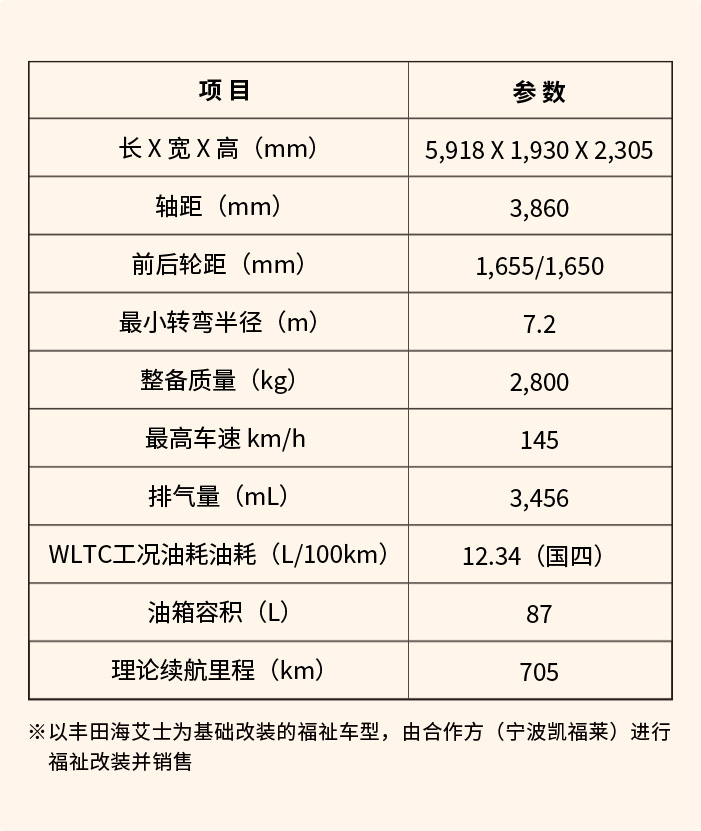 | 项目 | 参数 |
|---|---|
| 长 X 宽 X 高（mm） | 5,918 X 1,930 X 2,305 |
| 轴距（mm） | 3,860 |
| 前后轮距（mm） | 1,655/1,650 |
| 最小转弯半径（m） | 7.2 |
| 整备质量（kg） | 2,800 |
| 最高车速 km/h | 145 |
| 排气量（mL） | 3,456 |
| WLTC工况油耗油耗（L/100km） | 12.34（国四） |
| 油箱容积（L） | 87 |
| 理论续航里程（km） | 705 |

※以丰田海艾士为基础改装的福祉车型，由合作方（宁波凯福莱）进行福祉改装并销售